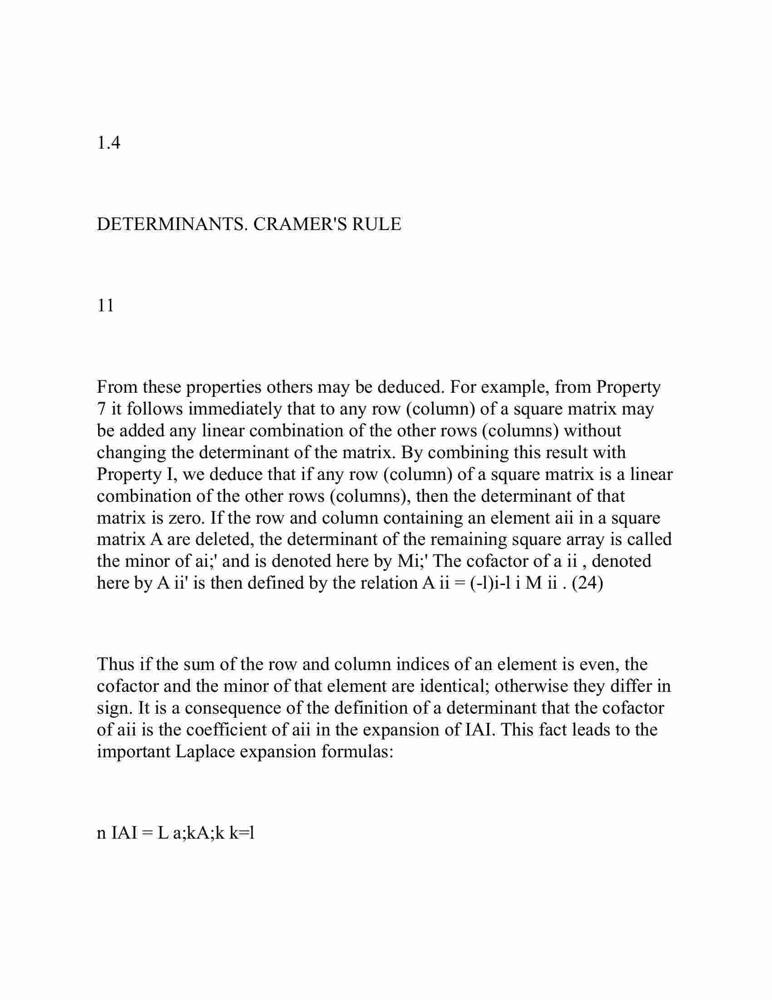 1.4

DETERMINANTS. CRAMER'S RULE

11

From these properties others may be deduced. For example, from Property 7 it follows immediately that to any row (column) of a square matrix may be added any linear combination of the other rows (columns) without changing the determinant of the matrix. By combining this result with Property I, we deduce that if any row (column) of a square matrix is a linear combination of the other rows (columns), then the determinant of that matrix is zero. If the row and column containing an element aii in a square matrix A are deleted, the determinant of the remaining square array is called the minor of ai;' and is denoted here by Mi;' The cofactor of a ii , denoted here by A ii' is then defined by the relation A ii = (-l)i-l i M ii . (24)

Thus if the sum of the row and column indices of an element is even, the cofactor and the minor of that element are identical; otherwise they differ in sign. It is a consequence of the definition of a determinant that the cofactor of aii is the coefficient of aii in the expansion of IAI. This fact leads to the important Laplace expansion formulas:

n IAI = L a;kA;k k=l